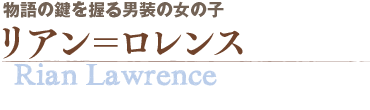 物語の鍵を握る男装の女の子

リアン＝ロレンス

Rian Lawrence